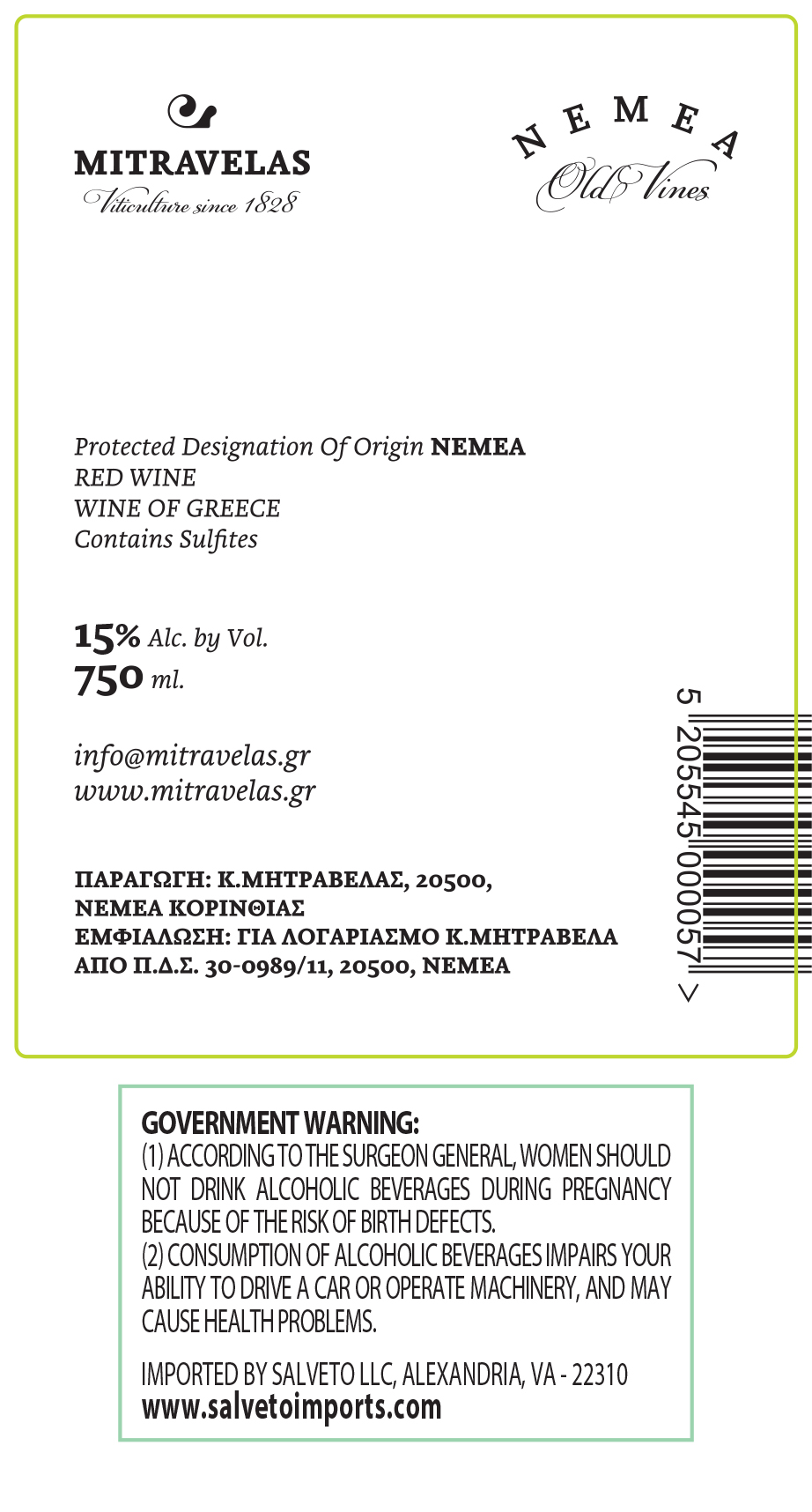 MITRAVELAS
Viticulture since 1828

NEMEA
Old Vines

Protected Designation Of Origin NEMEA
RED WINE
WINE OF GREECE
Contains Sulfites

15% Alc. by Vol.
750 ml.

info@mitravelas.gr
www.mitravelas.gr

ΠΑΡΑΓΩΓΗ: Κ.ΜΗΤΡΑΒΕΛΑΣ, 20500,
ΝΕΜΕΑ ΚΟΡΙΝΘΙΑΣ
ΕΜΦΙΑΛΩΣΗ: ΓΙΑ ΛΟΓΑΡΙΑΣΜΟ Κ.ΜΗΤΡΑΒΕΛΑ
ΑΠΟ Π.Δ.Σ. 30-0989/11, 20500, ΝΕΜΕΑ

5 205545 000057 >

GOVERNMENT WARNING:
(1) ACCORDING TO THE SURGEON GENERAL, WOMEN SHOULD NOT DRINK ALCOHOLIC BEVERAGES DURING PREGNANCY BECAUSE OF THE RISK OF BIRTH DEFECTS.
(2) CONSUMPTION OF ALCOHOLIC BEVERAGES IMPAIRS YOUR ABILITY TO DRIVE A CAR OR OPERATE MACHINERY, AND MAY CAUSE HEALTH PROBLEMS.

IMPORTED BY SALVETO LLC, ALEXANDRIA, VA - 22310
www.salvetoimports.com